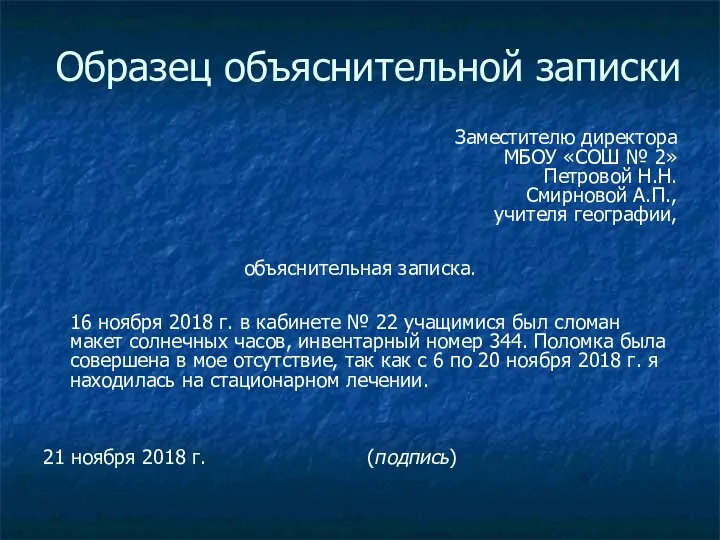 Образец объяснительной записки

Заместителю директора
МБОУ «СОШ № 2»
Петровой Н.Н.
Смирновой А.П.,
учителя географии,

объяснительная записка.

16 ноября 2018 г. в кабинете № 22 учащимися был сломан макет солнечных часов, инвентарный номер 344. Поломка была совершена в мое отсутствие, так как с 6 по 20 ноября 2018 г. я находилась на стационарном лечении.

21 ноября 2018 г. (подпись)